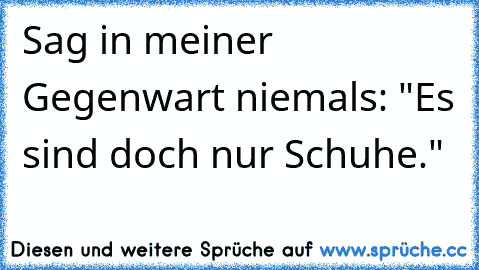 Sag in meiner Gegenwart niemals: "Es sind doch nur Schuhe."

Diesen und weitere Sprüche auf www.sprüche.cc